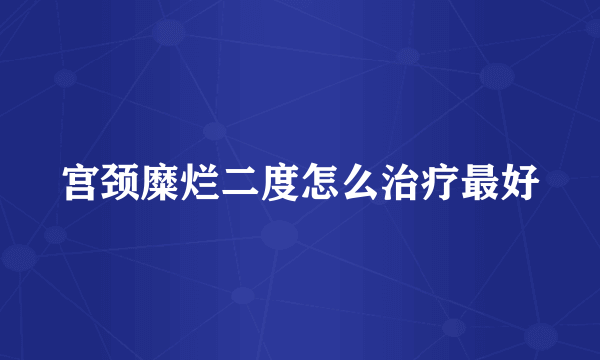 宫颈糜烂二度怎么治疗最好